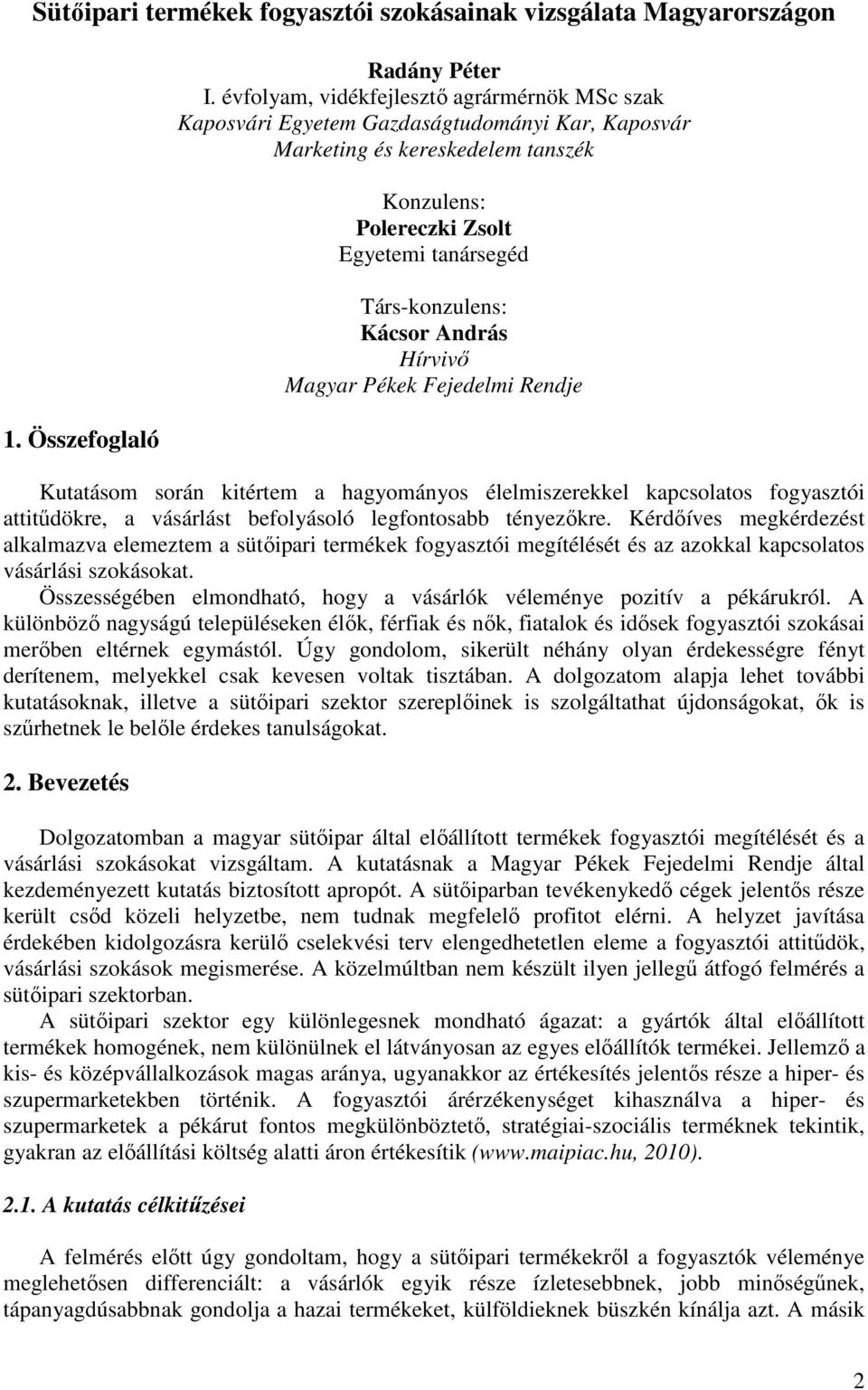 Sütőipari termékek fogyasztói szokásainak vizsgálata Magyarországon

Radány Péter
I. évfolyam, vidékfejlesztő agrármérnök MSc szak
Kaposvári Egyetem Gazdaságtudományi Kar, Kaposvár
Marketing és kereskedelem tanszék

Konzulens:
Polereczki Zsolt
Egyetemi tanársegéd

Társ-konzulens:
Kácsor András
Hírvivő
Magyar Pékek Fejedelmi Rendje

1. Összefoglaló

Kutatásom során kitértem a hagyományos élelmiszerekkel kapcsolatos fogyasztói attitűdökre, a vásárlást befolyásoló legfontosabb tényezőkre. Kérdőíves megkérdezést alkalmazva elemeztem a sütőipari termékek fogyasztói megítélését és az azokkal kapcsolatos vásárlási szokásokat.
Összességében elmondható, hogy a vásárlók véleménye pozitív a pékárukról. A különböző nagyságú településeken élők, férfiak és nők, fiatalok és idősek fogyasztói szokásai merőben eltérnek egymástól. Úgy gondolom, sikerült néhány olyan érdekességre fényt derítenem, melyekkel csak kevesen voltak tisztában. A dolgozatom alapja lehet további kutatásoknak, illetve a sütőipari szektor szereplőinek is szolgáltathat újdonságokat, ők is szűrhetnek le belőle érdekes tanulságokat.

2. Bevezetés

Dolgozatomban a magyar sütőipar által előállított termékek fogyasztói megítélését és a vásárlási szokásokat vizsgáltam. A kutatásnak a Magyar Pékek Fejedelmi Rendje által kezdeményezett kutatás biztosított apropót. A sütőiparban tevékenykedő cégek jelentős része került csőd közeli helyzetbe, nem tudnak megfelelő profitot elérni. A helyzet javítása érdekében kidolgozásra kerülő cselekvési terv elengedhetetlen eleme a fogyasztói attitűdök, vásárlási szokások megismerése. A közelmúltban nem készült ilyen jellegű átfogó felmérés a sütőipari szektorban.
A sütőipari szektor egy különlegesnek mondható ágazat: a gyártók által előállított termékek homogének, nem különülnek el látványosan az egyes előállítók termékei. Jellemző a kis- és középvállalkozások magas aránya, ugyanakkor az értékesítés jelentős része a hiper- és szupermarketekben történik. A fogyasztói árérzékenységet kihasználva a hiper- és szupermarketek a pékárut fontos megkülönböztető, stratégiai-szociális terméknek tekintik, gyakran az előállítási költség alatti áron értékesítik (www.maipiac.hu, 2010).

2.1. A kutatás célkitűzései

A felmérés előtt úgy gondoltam, hogy a sütőipari termékekről a fogyasztók véleménye meglehetősen differenciált: a vásárlók egyik része ízletesebbnek, jobb minőségűnek, tápanyagdúsabbnak gondolja a hazai termékeket, külföldieknek büszkén kínálja azt. A másik

2